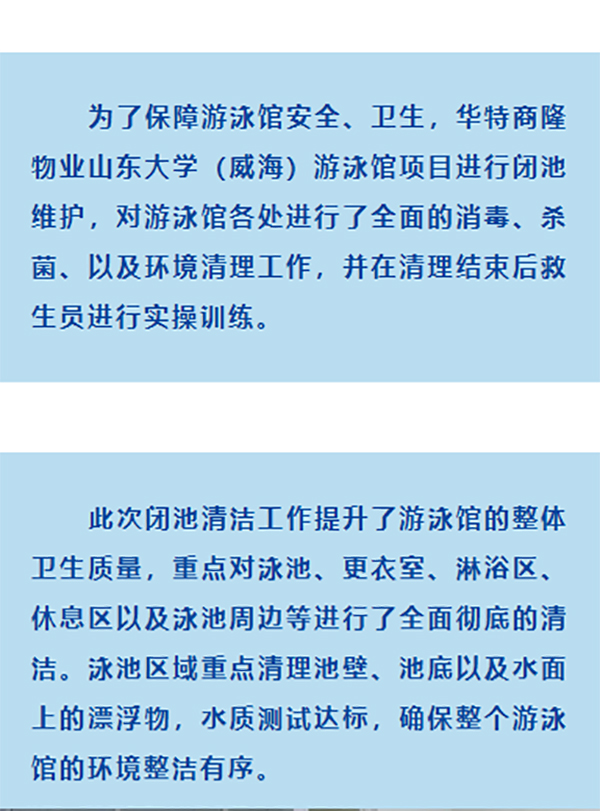 为了保障游泳馆安全、卫生，华特商隆物业山东大学（威海）游泳馆项目进行闭池维护，对游泳馆各处进行了全面的消毒、杀菌、以及环境清理工作，并在清理结束后救生员进行实操训练。

此次闭池清洁工作提升了游泳馆的整体卫生质量，重点对泳池、更衣室、淋浴区、休息区以及泳池周边等进行了全面彻底的清洁。泳池区域重点清理池壁、池底以及水面上的漂浮物，水质测试达标，确保整个游泳馆的环境整洁有序。